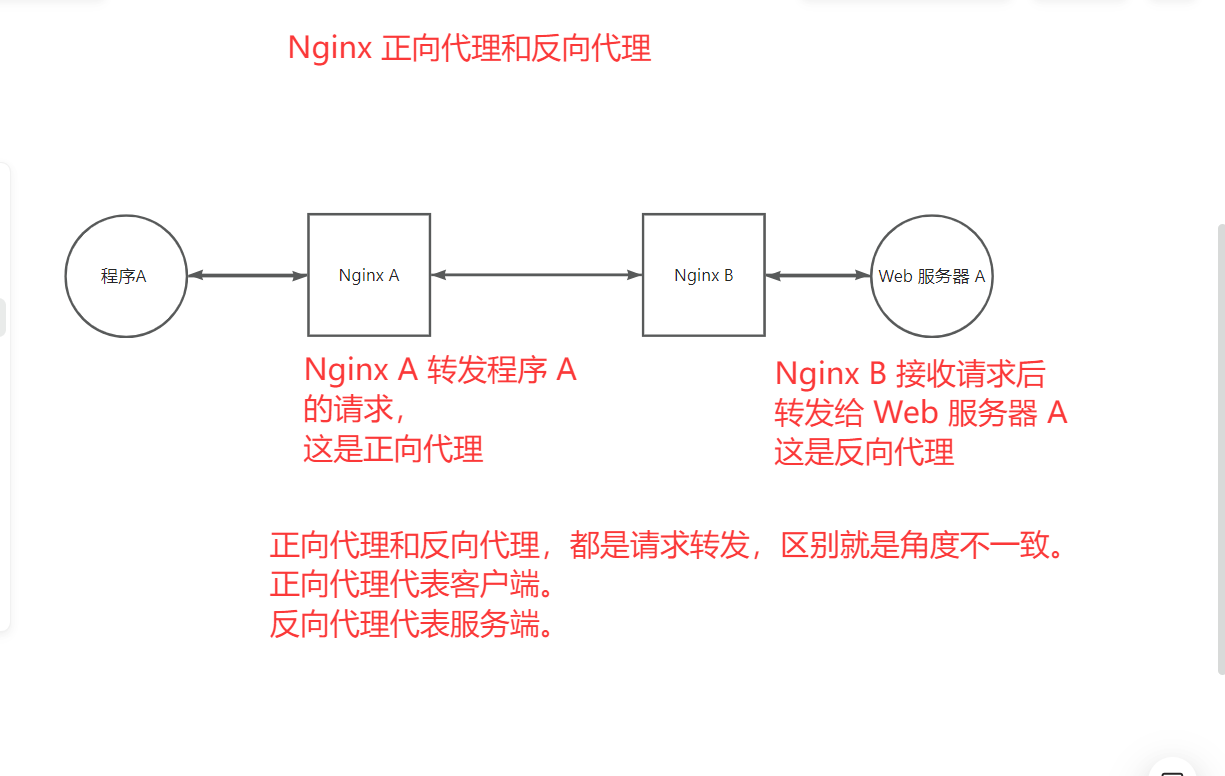 Nginx 正向代理和反向代理

程序A

Nginx A

Nginx B

Web 服务器 A

Nginx A 转发程序 A
的请求，
这是正向代理

Nginx B 接收请求后
转发给 Web 服务器 A
这是反向代理

正向代理和反向代理，都是请求转发，区别就是角度不一致。
正向代理代表客户端。
反向代理代表服务端。